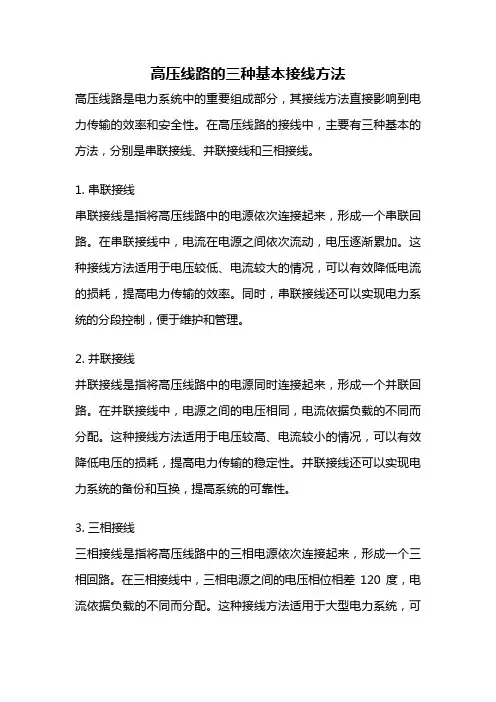 高压线路的三种基本接线方法

高压线路是电力系统中的重要组成部分，其接线方法直接影响到电力传输的效率和安全性。在高压线路的接线中，主要有三种基本的方法，分别是串联接线、并联接线和三相接线。

1. 串联接线

串联接线是指将高压线路中的电源依次连接起来，形成一个串联回路。在串联接线中，电流在电源之间依次流动，电压逐渐累加。这种接线方法适用于电压较低、电流较大的情况，可以有效降低电流的损耗，提高电力传输的效率。同时，串联接线还可以实现电力系统的分段控制，便于维护和管理。

2. 并联接线

并联接线是指将高压线路中的电源同时连接起来，形成一个并联回路。在并联接线中，电源之间的电压相同，电流依据负载的不同而分配。这种接线方法适用于电压较高、电流较小的情况，可以有效降低电压的损耗，提高电力传输的稳定性。并联接线还可以实现电力系统的备份和互换，提高系统的可靠性。

3. 三相接线

三相接线是指将高压线路中的三相电源依次连接起来，形成一个三相回路。在三相接线中，三相电源之间的电压相位相差 120 度，电流依据负载的不同而分配。这种接线方法适用于大型电力系统，可